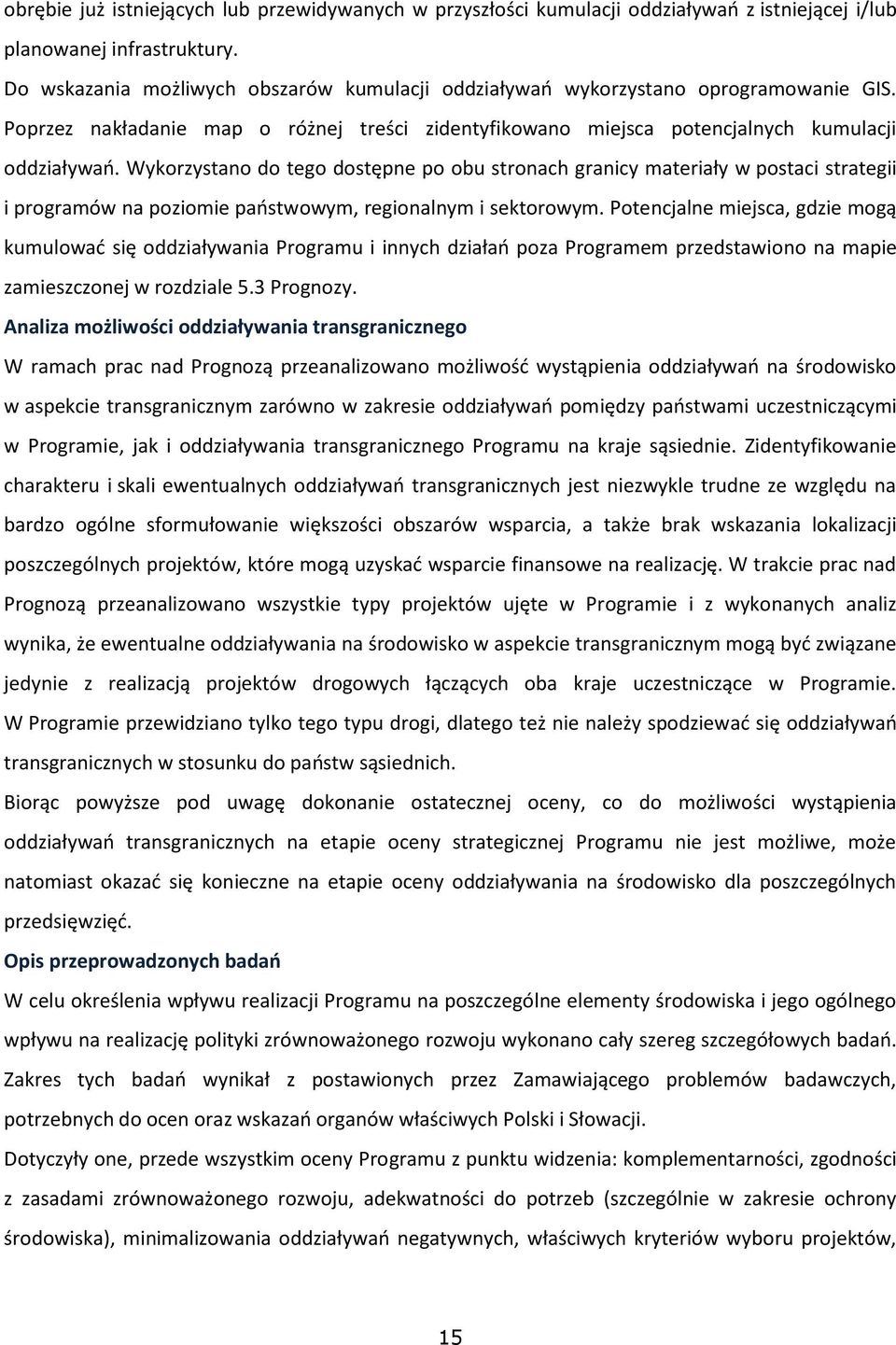 obrębie już istniejących lub przewidywanych w przyszłości kumulacji oddziaływań z istniejącej i/lub planowanej infrastruktury.
Do wskazania możliwych obszarów kumulacji oddziaływań wykorzystano oprogramowanie GIS. Poprzez nakładanie map o różnej treści zidentyfikowano miejsca potencjalnych kumulacji oddziaływań. Wykorzystano do tego dostępne po obu stronach granicy materiały w postaci strategii i programów na poziomie państwowym, regionalnym i sektorowym. Potencjalne miejsca, gdzie mogą kumulować się oddziaływania Programu i innych działań poza Programem przedstawiono na mapie zamieszczonej w rozdziale 5.3 Prognozy.
Analiza możliwości oddziaływania transgranicznego
W ramach prac nad Prognozą przeanalizowano możliwość wystąpienia oddziaływań na środowisko w aspekcie transgranicznym zarówno w zakresie oddziaływań pomiędzy państwami uczestniczącymi w Programie, jak i oddziaływania transgranicznego Programu na kraje sąsiednie. Zidentyfikowanie charakteru i skali ewentualnych oddziaływań transgranicznych jest niezwykle trudne ze względu na bardzo ogólne sformułowanie większości obszarów wsparcia, a także brak wskazania lokalizacji poszczególnych projektów, które mogą uzyskać wsparcie finansowe na realizację. W trakcie prac nad Prognozą przeanalizowano wszystkie typy projektów ujęte w Programie i z wykonanych analiz wynika, że ewentualne oddziaływania na środowisko w aspekcie transgranicznym mogą być związane jedynie z realizacją projektów drogowych łączących oba kraje uczestniczące w Programie. W Programie przewidziano tylko tego typu drogi, dlatego też nie należy spodziewać się oddziaływań transgranicznych w stosunku do państw sąsiednich.
Biorąc powyższe pod uwagę dokonanie ostatecznej oceny, co do możliwości wystąpienia oddziaływań transgranicznych na etapie oceny strategicznej Programu nie jest możliwe, może natomiast okazać się konieczne na etapie oceny oddziaływania na środowisko dla poszczególnych przedsięwzięć.
Opis przeprowadzonych badań
W celu określenia wpływu realizacji Programu na poszczególne elementy środowiska i jego ogólnego wpływu na realizację polityki zrównoważonego rozwoju wykonano cały szereg szczegółowych badań. Zakres tych badań wynikał z postawionych przez Zamawiającego problemów badawczych, potrzebnych do ocen oraz wskazań organów właściwych Polski i Słowacji.
Dotyczyły one, przede wszystkim oceny Programu z punktu widzenia: komplementarności, zgodności z zasadami zrównoważonego rozwoju, adekwatności do potrzeb (szczególnie w zakresie ochrony środowiska), minimalizowania oddziaływań negatywnych, właściwych kryteriów wyboru projektów,

15